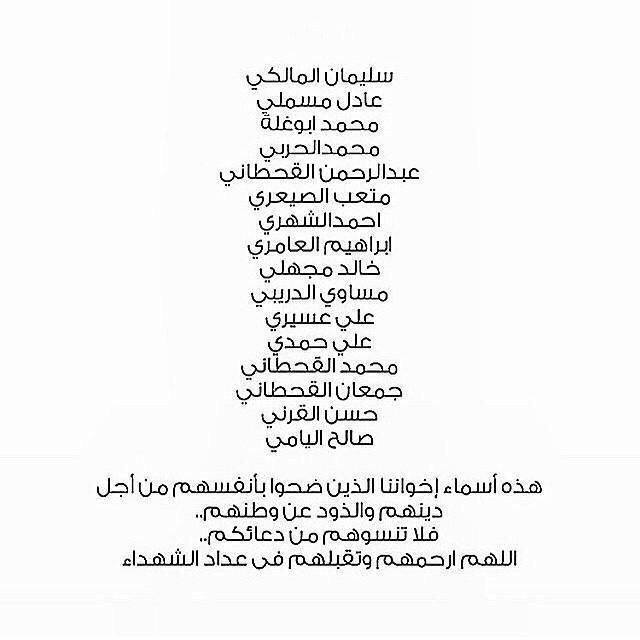 سليمان المالكي
عادل مسملي
محمد ابوغلة
محمدالحربي
عبدالرحمن القحطاني
متعب الصيعري
احمدالشهري
ابراهيم العامري
خالد مجهلي
مساوي الدريبي
علي عسيري
علي حمدي
محمد القحطاني
جمعان القحطاني
حسن القرني
صالح اليامي

هذه أسماء إخواننا الذين ضحوا بأنفسهم من أجل دينهم والذود عن وطنهم..
فلا تنسوهم من دعائكم..
اللهم ارحمهم وتقبلهم في عداد الشهداء